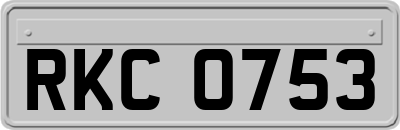 RKC 0753